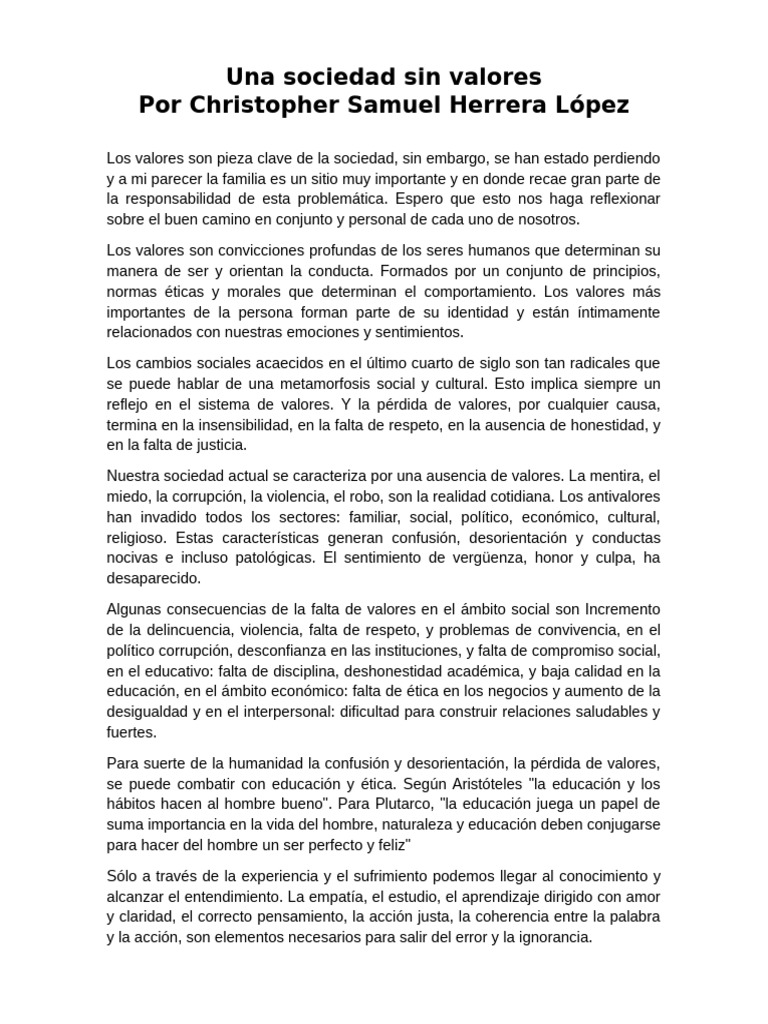 Una sociedad sin valores
Por Christopher Samuel Herrera López

Los valores son pieza clave de la sociedad, sin embargo, se han estado perdiendo y a mi parecer la familia es un sitio muy importante y en donde recae gran parte de la responsabilidad de esta problemática. Espero que esto nos haga reflexionar sobre el buen camino en conjunto y personal de cada uno de nosotros.

Los valores son convicciones profundas de los seres humanos que determinan su manera de ser y orientan la conducta. Formados por un conjunto de principios, normas éticas y morales que determinan el comportamiento. Los valores más importantes de la persona forman parte de su identidad y están íntimamente relacionados con nuestras emociones y sentimientos.

Los cambios sociales acaecidos en el último cuarto de siglo son tan radicales que se puede hablar de una metamorfosis social y cultural. Esto implica siempre un reflejo en el sistema de valores. Y la pérdida de valores, por cualquier causa, termina en la insensibilidad, en la falta de respeto, en la ausencia de honestidad, y en la falta de justicia.

Nuestra sociedad actual se caracteriza por una ausencia de valores. La mentira, el miedo, la corrupción, la violencia, el robo, son la realidad cotidiana. Los antivalores han invadido todos los sectores: familiar, social, político, económico, cultural, religioso. Estas características generan confusión, desorientación y conductas nocivas e incluso patológicas. El sentimiento de vergüenza, honor y culpa, ha desaparecido.

Algunas consecuencias de la falta de valores en el ámbito social son Incremento de la delincuencia, violencia, falta de respeto, y problemas de convivencia, en el político corrupción, desconfianza en las instituciones, y falta de compromiso social, en el educativo: falta de disciplina, deshonestidad académica, y baja calidad en la educación, en el ámbito económico: falta de ética en los negocios y aumento de la desigualdad y en el interpersonal: dificultad para construir relaciones saludables y fuertes.

Para suerte de la humanidad la confusión y desorientación, la pérdida de valores, se puede combatir con educación y ética. Según Aristóteles "la educación y los hábitos hacen al hombre bueno". Para Plutarco, "la educación juega un papel de suma importancia en la vida del hombre, naturaleza y educación deben conjugarse para hacer del hombre un ser perfecto y feliz"

Sólo a través de la experiencia y el sufrimiento podemos llegar al conocimiento y alcanzar el entendimiento. La empatía, el estudio, el aprendizaje dirigido con amor y claridad, el correcto pensamiento, la acción justa, la coherencia entre la palabra y la acción, son elementos necesarios para salir del error y la ignorancia.